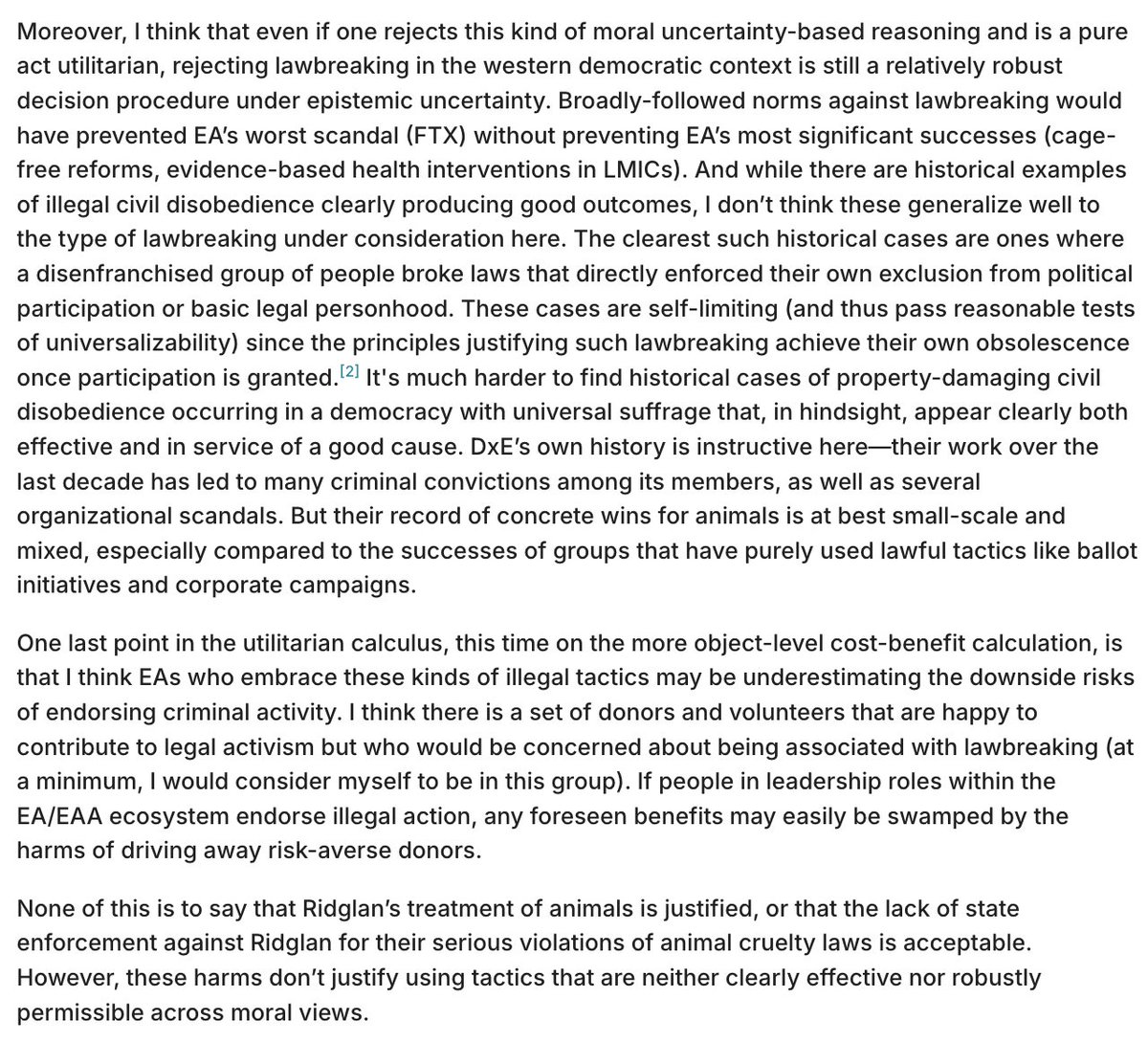 Moreover, I think that even if one rejects this kind of moral uncertainty-based reasoning and is a pure act utilitarian, rejecting lawbreaking in the western democratic context is still a relatively robust decision procedure under epistemic uncertainty. Broadly-followed norms against lawbreaking would have prevented EA's worst scandal (FTX) without preventing EA's most significant successes (cage-free reforms, evidence-based health interventions in LMICs). And while there are historical examples of illegal civil disobedience clearly producing good outcomes, I don't think these generalize well to the type of lawbreaking under consideration here. The clearest such historical cases are ones where a disenfranchised group of people broke laws that directly enforced their own exclusion from political participation or basic legal personhood. These cases are self-limiting (and thus pass reasonable tests of universalizability) since the principles justifying such lawbreaking achieve their own obsolescence once participation is granted.[2] It's much harder to find historical cases of property-damaging civil disobedience occurring in a democracy with universal suffrage that, in hindsight, appear clearly both effective and in service of a good cause. DxE's own history is instructive here—their work over the last decade has led to many criminal convictions among its members, as well as several organizational scandals. But their record of concrete wins for animals is at best small-scale and mixed, especially compared to the successes of groups that have purely used lawful tactics like ballot initiatives and corporate campaigns.

One last point in the utilitarian calculus, this time on the more object-level cost-benefit calculation, is that I think EAs who embrace these kinds of illegal tactics may be underestimating the downside risks of endorsing criminal activity. I think there is a set of donors and volunteers that are happy to contribute to legal activism but who would be concerned about being associated with lawbreaking (at a minimum, I would consider myself to be in this group). If people in leadership roles within the EA/EAA ecosystem endorse illegal action, any foreseen benefits may easily be swamped by the harms of driving away risk-averse donors.

None of this is to say that Ridglan's treatment of animals is justified, or that the lack of state enforcement against Ridglan for their serious violations of animal cruelty laws is acceptable. However, these harms don't justify using tactics that are neither clearly effective nor robustly permissible across moral views.